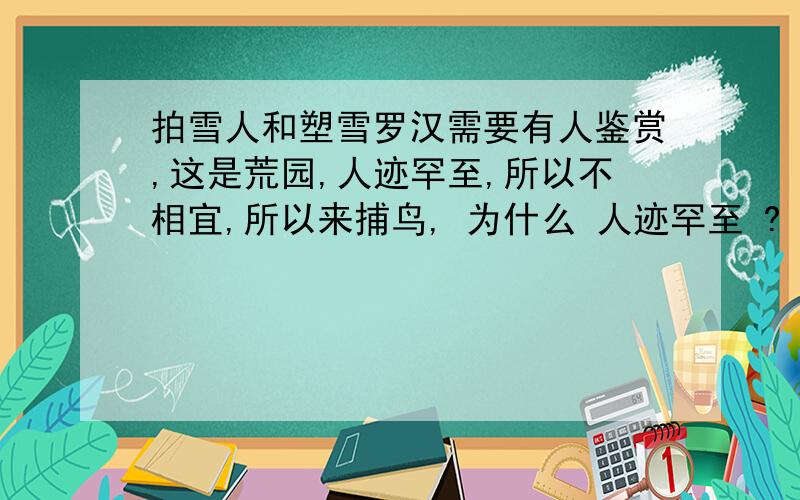 拍雪人和塑雪罗汉需要有人鉴赏,这是荒园,人迹罕至,所以不相宜,所以来捕鸟, 为什么 人迹罕至 ?